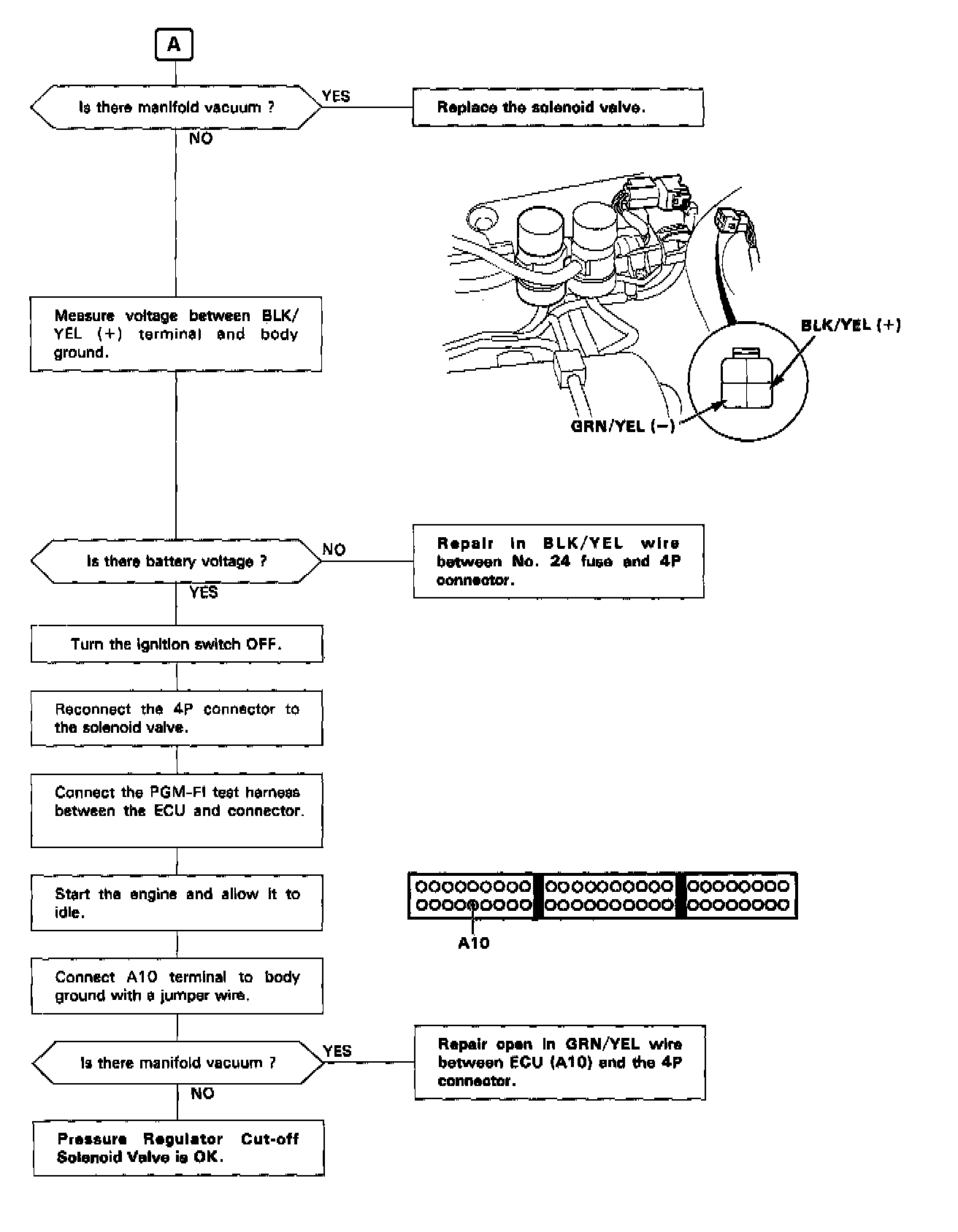 A

Is there manifold vacuum ?

YES

Replace the solenoid valve.

NO

Measure voltage between BLK/YEL (+) terminal and body ground.

BLK/YEL (+)

GRN/YEL (−)

Is there battery voltage ?

NO

Repair in BLK/YEL wire between No. 24 fuse and 4P connector.

YES

Turn the ignition switch OFF.

Reconnect the 4P connector to the solenoid valve.

Connect the PGM-FI test harness between the ECU and connector.

Start the engine and allow it to idle.

A10

Connect A10 terminal to body ground with a jumper wire.

Is there manifold vacuum ?

YES

Repair open in GRN/YEL wire between ECU (A10) and the 4P connector.

NO

Pressure Regulator Cut-off Solenoid Valve is OK.